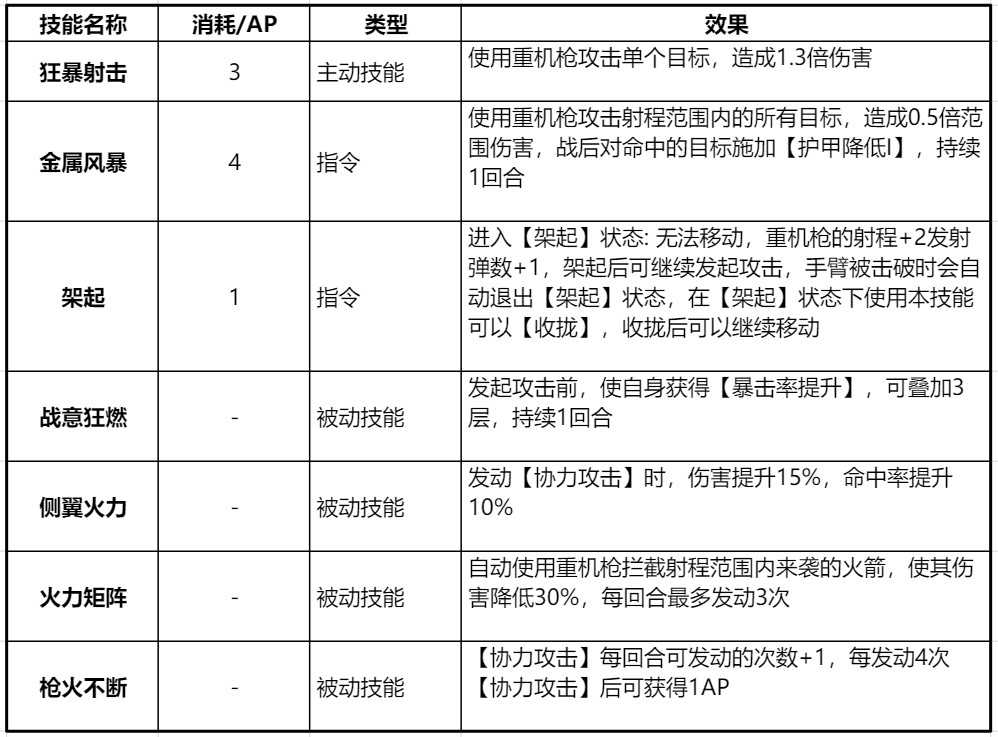 | 技能名称 | 消耗/AP | 类型 | 效果 |
|---|---|---|---|
| 狂暴射击 | 3 | 主动技能 | 使用重机枪攻击单个目标，造成1.3倍伤害 |
| 金属风暴 | 4 | 指令 | 使用重机枪攻击射程范围内的所有目标，造成0.5倍范围伤害，战后对命中的目标施加【护甲降低I】，持续1回合 |
| 架起 | 1 | 指令 | 进入【架起】状态: 无法移动，重机枪的射程+2发射弹数+1，架起后可继续发起攻击，手臂被击破时会自动退出【架起】状态，在【架起】状态下使用本技能可以【收拢】，收拢后可以继续移动 |
| 战意狂燃 | - | 被动技能 | 发起攻击前，使自身获得【暴击率提升】，可叠加3层，持续1回合 |
| 侧翼火力 | - | 被动技能 | 发动【协力攻击】时，伤害提升15%，命中率提升10% |
| 火力矩阵 | - | 被动技能 | 自动使用重机枪拦截射程范围内来袭的火箭，使其伤害降低30%，每回合最多发动3次 |
| 枪火不断 | - | 被动技能 | 【协力攻击】每回合可发动的次数+1，每发动4次【协力攻击】后可获得1AP |